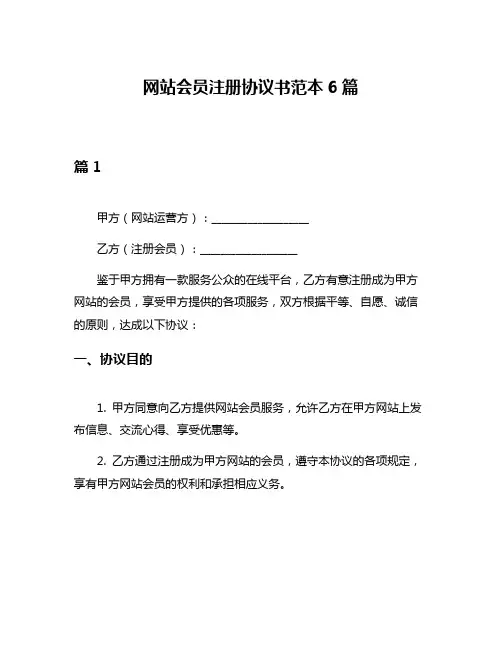 网站会员注册协议书范本 6 篇

篇 1

甲方（网站运营方）：________________

乙方（注册会员）：________________

鉴于甲方拥有一款服务公众的在线平台，乙方有意注册成为甲方网站的会员，享受甲方提供的各项服务，双方根据平等、自愿、诚信的原则，达成以下协议：

一、协议目的

1. 甲方同意向乙方提供网站会员服务，允许乙方在甲方网站上发布信息、交流心得、享受优惠等。

2. 乙方通过注册成为甲方网站的会员，遵守本协议的各项规定，享有甲方网站会员的权利和承担相应义务。